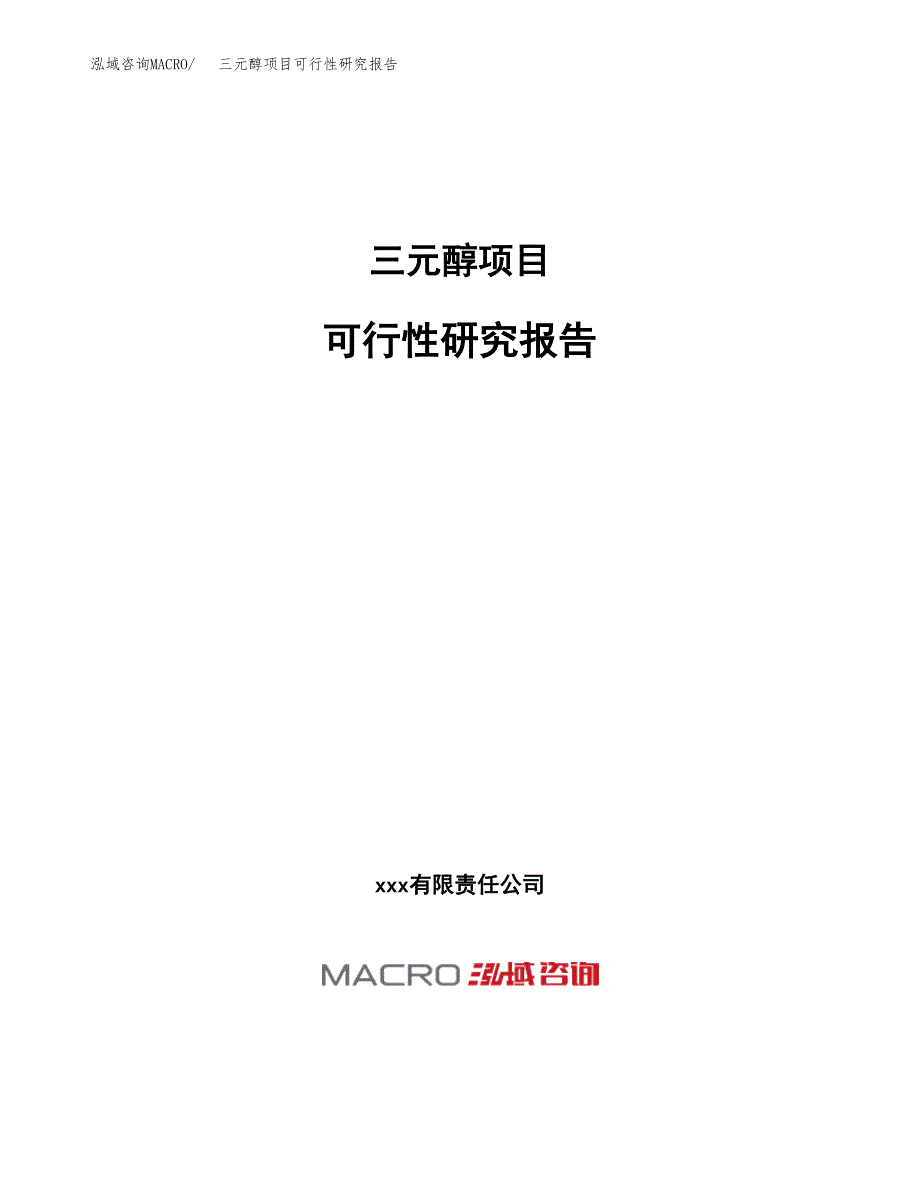 泓域咨询MACRO/　三元醇项目可行性研究报告

三元醇项目

可行性研究报告

xxx有限责任公司

MACRO 泓域咨询